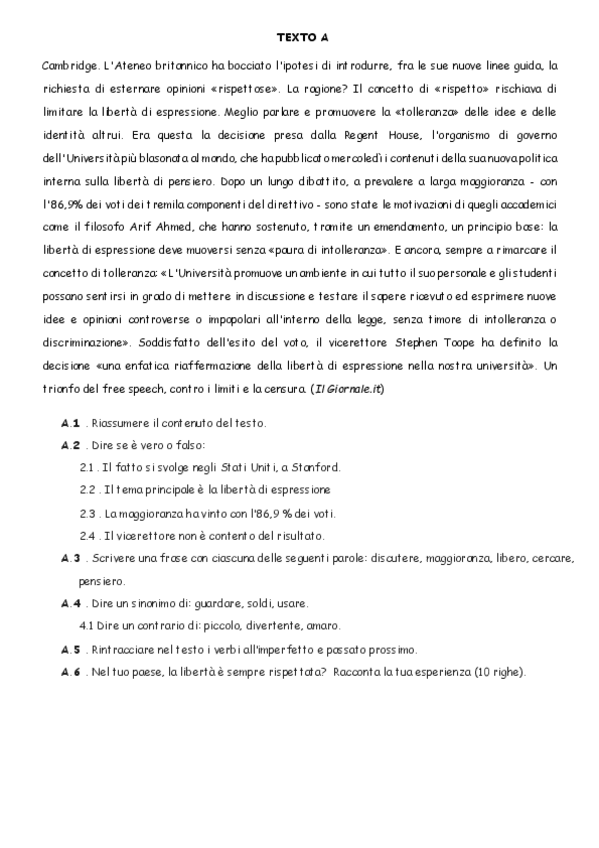 TEXTO A

Cambridge. L'Ateneo britannico ha bocciato l'ipotesi di introdurre, fra le sue nuove linee guida, la richiesta di esternare opinioni «rispettose». La ragione? Il concetto di «rispetto» rischiava di limitare la libertà di espressione. Meglio parlare e promuovere la «tolleranza» delle idee e delle identità altrui. Era questa la decisione presa dalla Regent House, l'organismo di governo dell'Università più blasonata al mondo, che ha pubblicato mercoledì i contenuti della sua nuova politica interna sulla libertà di pensiero. Dopo un lungo dibattito, a prevalere a larga maggioranza - con l'86,9% dei voti dei tremila componenti del direttivo - sono state le motivazioni di quegli accademici come il filosofo Arif Ahmed, che hanno sostenuto, tramite un emendamento, un principio base: la libertà di espressione deve muoversi senza «paura di intolleranza». E ancora, sempre a rimarcare il concetto di tolleranza: «L'Università promuove un ambiente in cui tutto il suo personale e gli studenti possano sentirsi in grado di mettere in discussione e testare il sapere ricevuto ed esprimere nuove idee e opinioni controverse o impopolari all'interno della legge, senza timore di intolleranza o discriminazione». Soddisfatto dell'esito del voto, il vicerettore Stephen Toope ha definito la decisione «una enfatica riaffermazione della libertà di espressione nella nostra università». Un trionfo del free speech, contro i limiti e la censura. (Il Giornale.it)

A.1 . Riassumere il contenuto del testo.

A.2 . Dire se è vero o falso:

2.1 . Il fatto si svolge negli Stati Uniti, a Stanford.

2.2 . Il tema principale è la libertà di espressione

2.3 . La maggioranza ha vinto con l'86,9 % dei voti.

2.4 . Il vicerettore non è contento del risultato.

A.3 . Scrivere una frase con ciascuna delle seguenti parole: discutere, maggioranza, libero, cercare, pensiero.

A.4 . Dire un sinonimo di: guardare, soldi, usare.

4.1 Dire un contrario di: piccolo, divertente, amaro.

A.5 . Rintracciare nel testo i verbi all'imperfetto e passato prossimo.

A.6 . Nel tuo paese, la libertà è sempre rispettata? Racconta la tua esperienza (10 righe).